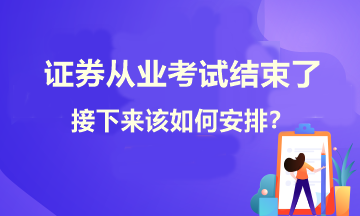 证券从业考试结束了

接下来该如何安排?